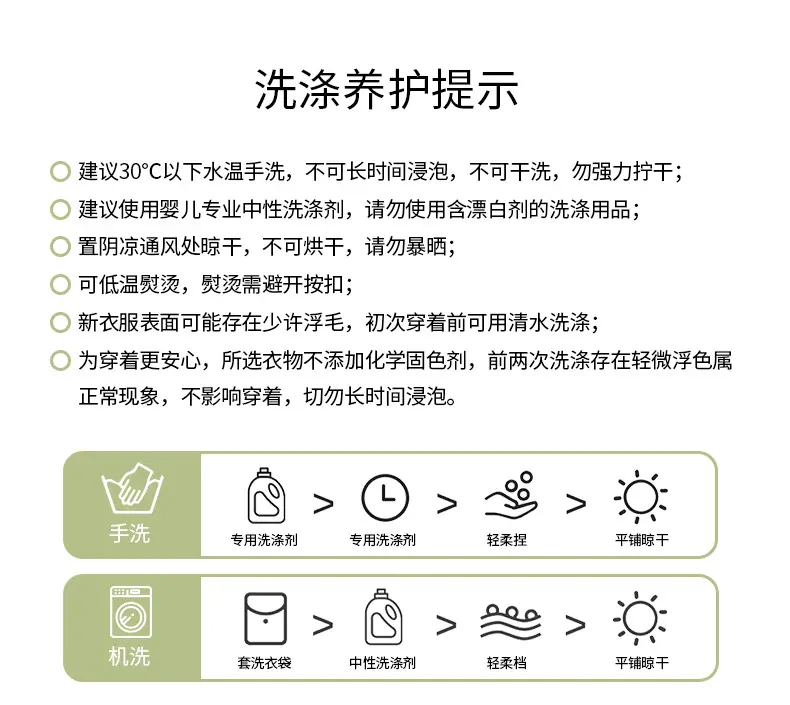 洗涤养护提示

建议30°C以下水温手洗，不可长时间浸泡，不可干洗，勿强力拧干；

建议使用婴儿专业中性洗涤剂，请勿使用含漂白剂的洗涤用品；

置阴凉通风处晾干，不可烘干，请勿暴晒；

可低温熨烫，熨烫需避开按扣；

新衣服表面可能存在少许浮毛，初次穿着前可用清水洗涤；

为穿着更安心，所选衣物不添加化学固色剂，前两次洗涤存在轻微浮色属正常现象，不影响穿着，切勿长时间浸泡。

手洗
专用洗涤剂 > 专用洗涤剂 > 轻柔捏 > 平铺晾干

机洗
套洗衣袋 > 中性洗涤剂 > 轻柔档 > 平铺晾干